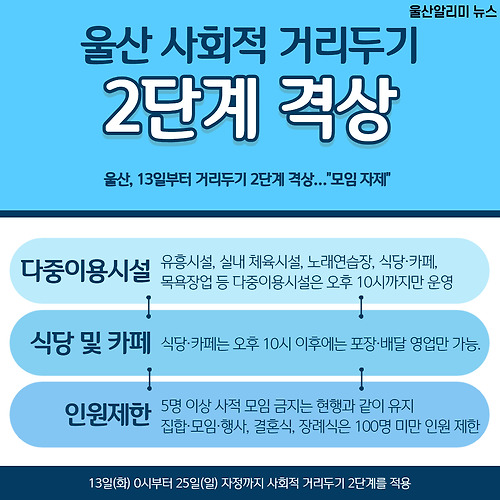 울산알리미 뉴스

울산 사회적 거리두기

2단계 격상

울산, 13일부터 거리두기 2단계 격상..."모임 자제"

다중이용시설

유흥시설, 실내 체육시설, 노래연습장, 식당·카페, 목욕장업 등 다중이용시설은 오후 10시까지만 운영

식당 및 카페

식당·카페는 오후 10시 이후에는 포장·배달 영업만 가능.

인원제한

5명 이상 사적 모임 금지는 현행과 같이 유지
집합·모임·행사, 결혼식, 장례식은 100명 미만 인원 제한

13일(화) 0시부터 25일(일) 자정까지 사회적 거리두기 2단계를 적용